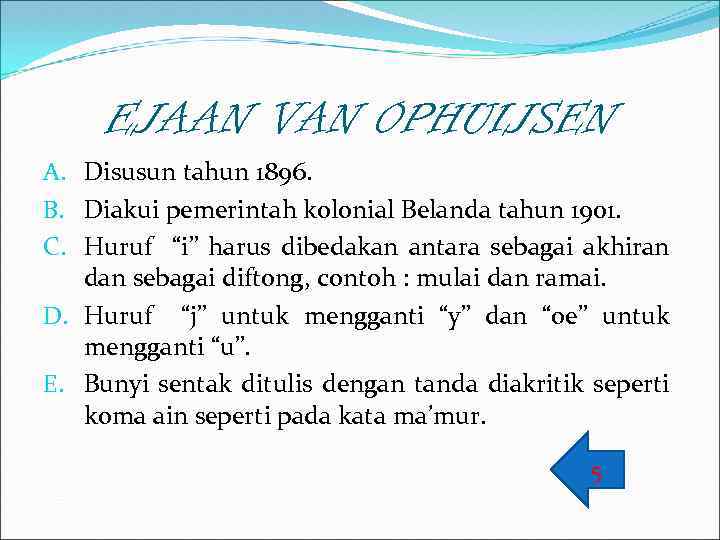 EJAAN VAN OPHUIJSEN

A. Disusun tahun 1896.
B. Diakui pemerintah kolonial Belanda tahun 1901.
C. Huruf "i" harus dibedakan antara sebagai akhiran dan sebagai diftong, contoh : mulai dan ramai.
D. Huruf "j" untuk mengganti "y" dan "oe" untuk mengganti "u".
E. Bunyi sentak ditulis dengan tanda diakritik seperti koma ain seperti pada kata ma'mur.

5